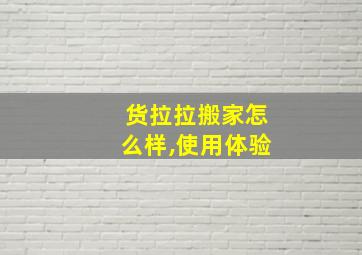 货拉拉搬家怎么样,使用体验